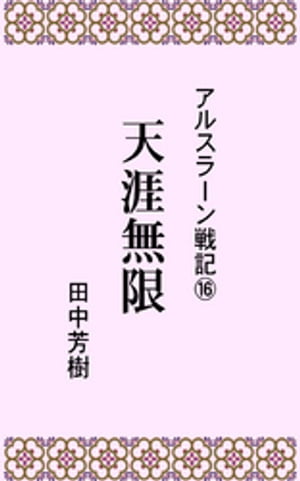 アルスラーン戦記⑯

天涯無限

田中芳樹